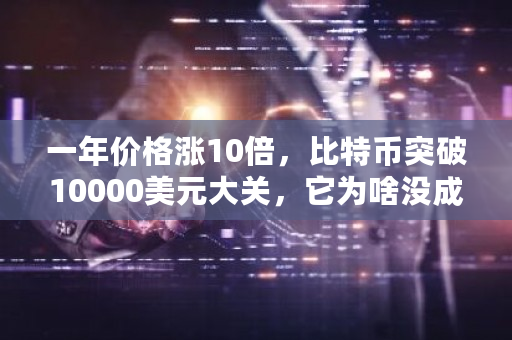 一年价格涨10倍，比特币突破10000美元大关，它为啥没成